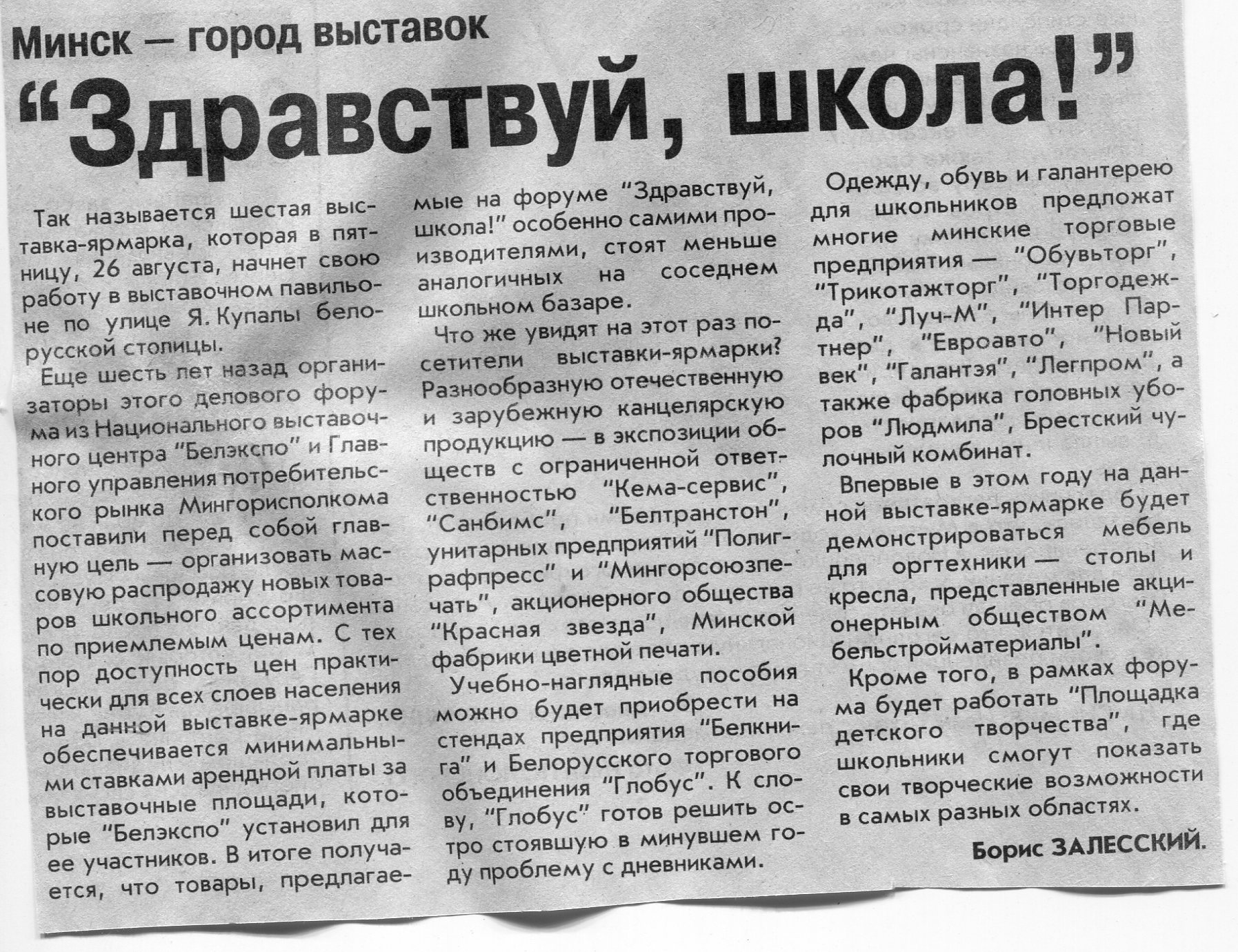 Минск — город выставок

"Здравствуй, школа!"

Так называется шестая выставка-ярмарка, которая в пятницу, 26 августа, начнет свою работу в выставочном павильоне по улице Я. Купалы белорусской столицы.

Еще шесть лет назад организаторы этого делового форума из Национального выставочного центра "Белэкспо" и Главного управления потребительского рынка Мингорисполкома поставили перед собой главную цель — организовать массовую распродажу новых товаров школьного ассортимента по приемлемым ценам. С тех пор доступность цен практически для всех слоев населения на данной выставке-ярмарке обеспечивается минимальными ставками арендной платы за выставочные площади, которые "Белэкспо" установил для ее участников. В итоге получается, что товары, предлагаемые на форуме "Здравствуй, школа!" особенно самими производителями, стоят меньше аналогичных на соседнем школьном базаре.

Что же увидят на этот раз посетители выставки-ярмарки? Разнообразную отечественную и зарубежную канцелярскую продукцию — в экспозиции обществ с ограниченной ответственностью "Кема-сервис", "Санбимс", "Белтранстон", унитарных предприятий "Полиграфпресс" и "Мингорсоюзпечать", акционерного общества "Красная звезда", Минской фабрики цветной печати.

Учебно-наглядные пособия можно будет приобрести на стендах предприятия "Белкнига" и Белорусского торгового объединения "Глобус". К слову, "Глобус" готов решить остро стоявшую в минувшем году проблему с дневниками.

Одежду, обувь и галантерею для школьников предложат многие минские торговые предприятия — "Обувьторг", "Трикотажторг", "Торгодежда", "Луч-М", "Интер Партнер", "Евроавто", "Новый век", "Галантэя", "Легпром", а также фабрика головных уборов "Людмила", Брестский чулочный комбинат.

Впервые в этом году на данной выставке-ярмарке будет демонстрироваться мебель для оргтехники — столы и кресла, представленные акционерным обществом "Мебельстройматериалы".

Кроме того, в рамках форума будет работать "Площадка детского творчества", где школьники смогут показать свои творческие возможности в самых разных областях.

Борис ЗАЛЕССКИЙ.